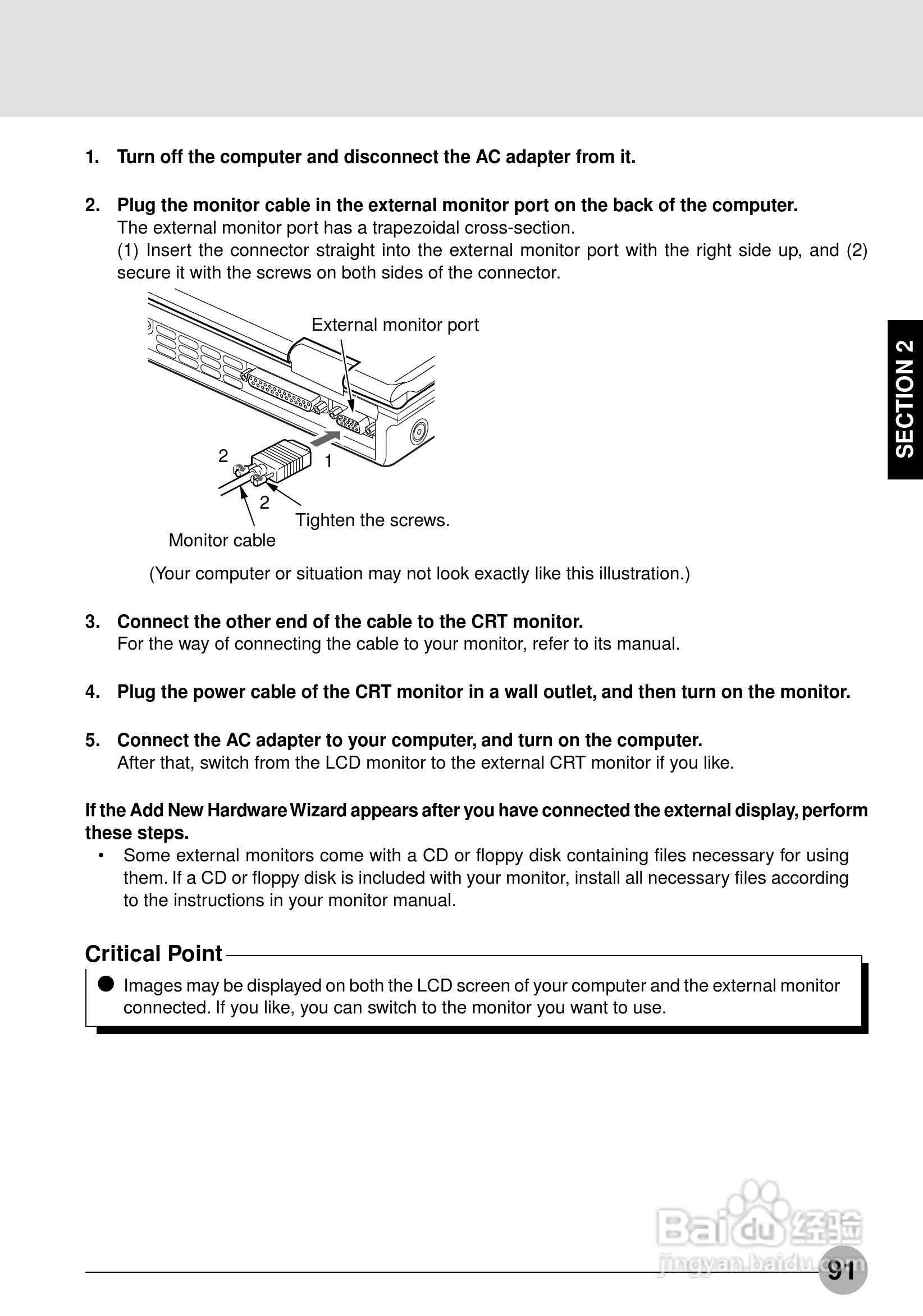 1. Turn off the computer and disconnect the AC adapter from it.

2. Plug the monitor cable in the external monitor port on the back of the computer.
The external monitor port has a trapezoidal cross-section.
(1) Insert the connector straight into the external monitor port with the right side up, and (2) secure it with the screws on both sides of the connector.

External monitor port
2
1
2
Tighten the screws.
Monitor cable

(Your computer or situation may not look exactly like this illustration.)

3. Connect the other end of the cable to the CRT monitor.
For the way of connecting the cable to your monitor, refer to its manual.

4. Plug the power cable of the CRT monitor in a wall outlet, and then turn on the monitor.

5. Connect the AC adapter to your computer, and turn on the computer.
After that, switch from the LCD monitor to the external CRT monitor if you like.

If the Add New Hardware Wizard appears after you have connected the external display, perform these steps.
• Some external monitors come with a CD or floppy disk containing files necessary for using them. If a CD or floppy disk is included with your monitor, install all necessary files according to the instructions in your monitor manual.

Critical Point
● Images may be displayed on both the LCD screen of your computer and the external monitor connected. If you like, you can switch to the monitor you want to use.

SECTION 2

Baidu 经验
jingyan.baidu.com

91